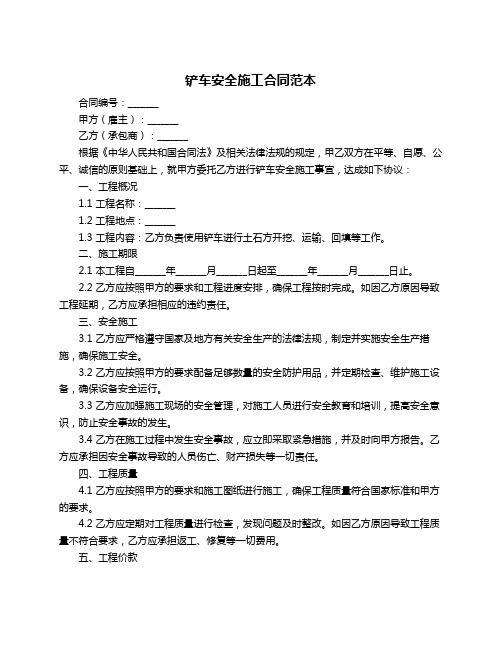 铲车安全施工合同范本

合同编号：______

甲方（雇主）：______

乙方（承包商）：______

根据《中华人民共和国合同法》及相关法律法规的规定，甲乙双方在平等、自愿、公平、诚信的原则基础上，就甲方委托乙方进行铲车安全施工事宜，达成如下协议：

一、工程概况

1.1 工程名称：______

1.2 工程地点：______

1.3 工程内容：乙方负责使用铲车进行土石方开挖、运输、回填等工作。

二、施工期限

2.1 本工程自______年______月______日起至______年______月______日止。

2.2 乙方应按照甲方的要求和工程进度安排，确保工程按时完成。如因乙方原因导致工程延期，乙方应承担相应的违约责任。

三、安全施工

3.1 乙方应严格遵守国家及地方有关安全生产的法律法规，制定并实施安全生产措施，确保施工安全。

3.2 乙方应按照甲方的要求配备足够数量的安全防护用品，并定期检查、维护施工设备，确保设备安全运行。

3.3 乙方应加强施工现场的安全管理，对施工人员进行安全教育和培训，提高安全意识，防止安全事故的发生。

3.4 乙方在施工过程中发生安全事故，应立即采取紧急措施，并及时向甲方报告。乙方应承担因安全事故导致的人员伤亡、财产损失等一切责任。

四、工程质量

4.1 乙方应按照甲方的要求和施工图纸进行施工，确保工程质量符合国家标准和甲方的要求。

4.2 乙方应定期对工程质量进行检查，发现问题及时整改。如因乙方原因导致工程质量不符合要求，乙方应承担返工、修复等一切费用。

五、工程价款